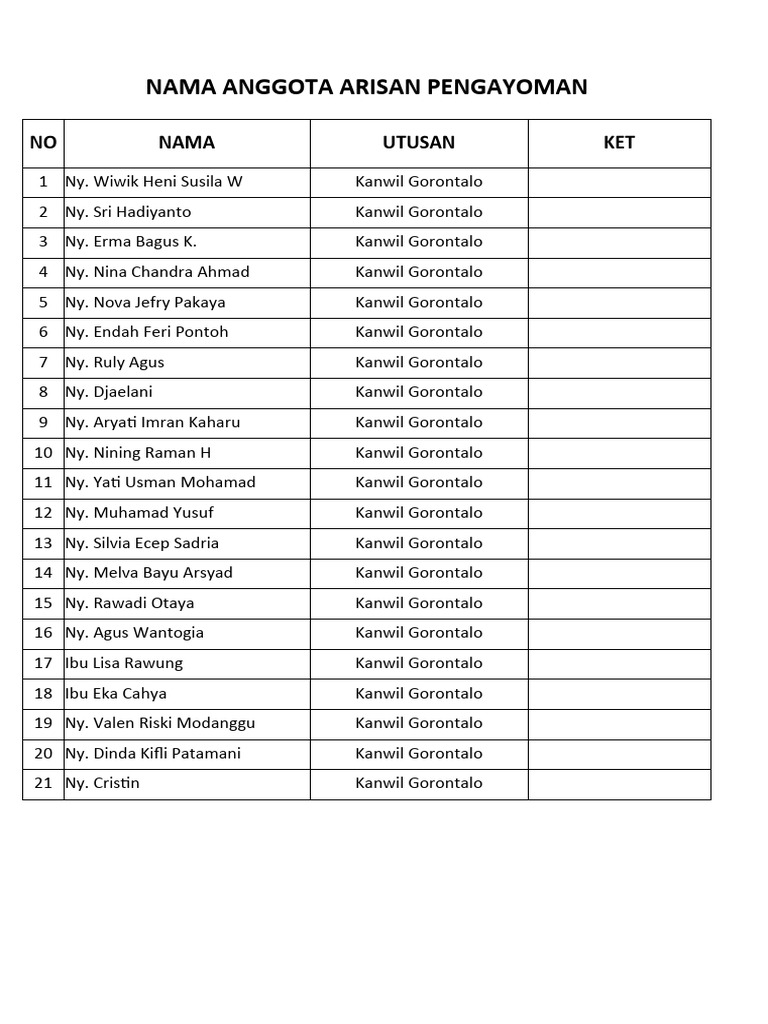 NAMA ANGGOTA ARISAN PENGAYOMAN

| NO | NAMA | UTUSAN | KET |
|---|---|---|---|
| 1 | Ny. Wiwik Heni Susila W | Kanwil Gorontalo | |
| 2 | Ny. Sri Hadiyanto | Kanwil Gorontalo | |
| 3 | Ny. Erma Bagus K. | Kanwil Gorontalo | |
| 4 | Ny. Nina Chandra Ahmad | Kanwil Gorontalo | |
| 5 | Ny. Nova Jefry Pakaya | Kanwil Gorontalo | |
| 6 | Ny. Endah Feri Pontoh | Kanwil Gorontalo | |
| 7 | Ny. Ruly Agus | Kanwil Gorontalo | |
| 8 | Ny. Djaelani | Kanwil Gorontalo | |
| 9 | Ny. Aryati Imran Kaharu | Kanwil Gorontalo | |
| 10 | Ny. Nining Raman H | Kanwil Gorontalo | |
| 11 | Ny. Yati Usman Mohamad | Kanwil Gorontalo | |
| 12 | Ny. Muhamad Yusuf | Kanwil Gorontalo | |
| 13 | Ny. Silvia Ecep Sadria | Kanwil Gorontalo | |
| 14 | Ny. Melva Bayu Arsyad | Kanwil Gorontalo | |
| 15 | Ny. Rawadi Otaya | Kanwil Gorontalo | |
| 16 | Ny. Agus Wantogia | Kanwil Gorontalo | |
| 17 | Ibu Lisa Rawung | Kanwil Gorontalo | |
| 18 | Ibu Eka Cahya | Kanwil Gorontalo | |
| 19 | Ny. Valen Riski Modanggu | Kanwil Gorontalo | |
| 20 | Ny. Dinda Kifli Patamani | Kanwil Gorontalo | |
| 21 | Ny. Cristin | Kanwil Gorontalo | |